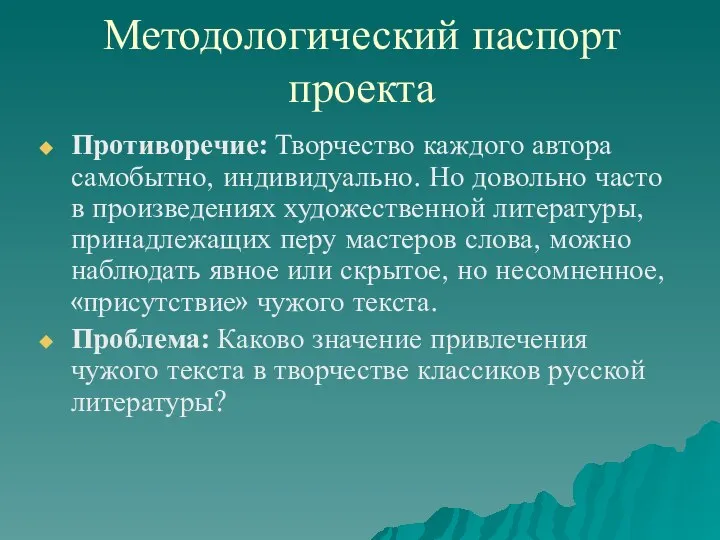 Методологический паспорт проекта

Противоречие: Творчество каждого автора самобытно, индивидуально. Но довольно часто в произведениях художественной литературы, принадлежащих перу мастеров слова, можно наблюдать явное или скрытое, но несомненное, «присутствие» чужого текста.

Проблема: Каково значение привлечения чужого текста в творчестве классиков русской литературы?